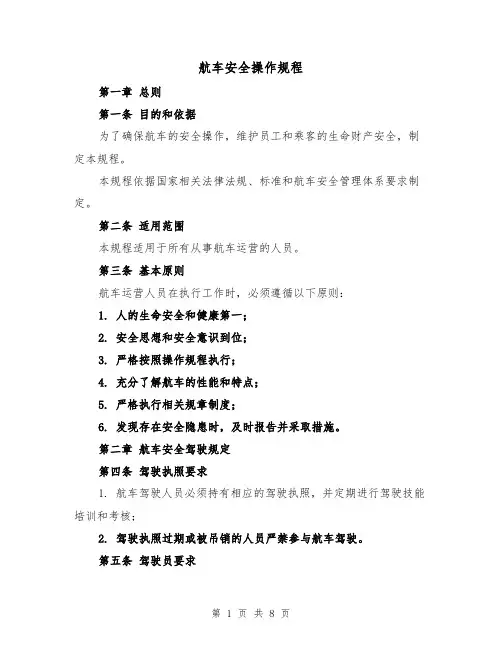 航车安全操作规程

第一章 总则

第一条 目的和依据

为了确保航车的安全操作，维护员工和乘客的生命财产安全，制定本规程。

本规程依据国家相关法律法规、标准和航车安全管理体系要求制定。

第二条 适用范围

本规程适用于所有从事航车运营的人员。

第三条 基本原则

航车运营人员在执行工作时，必须遵循以下原则：

1. 人的生命安全和健康第一；

2. 安全思想和安全意识到位；

3. 严格按照操作规程执行；

4. 充分了解航车的性能和特点；

5. 严格执行相关规章制度；

6. 发现存在安全隐患时，及时报告并采取措施。

第二章 航车安全驾驶规定

第四条 驾驶执照要求

1. 航车驾驶人员必须持有相应的驾驶执照，并定期进行驾驶技能培训和考核；

2. 驾驶执照过期或被吊销的人员严禁参与航车驾驶。

第五条 驾驶员要求

第 1 页 共 8 页